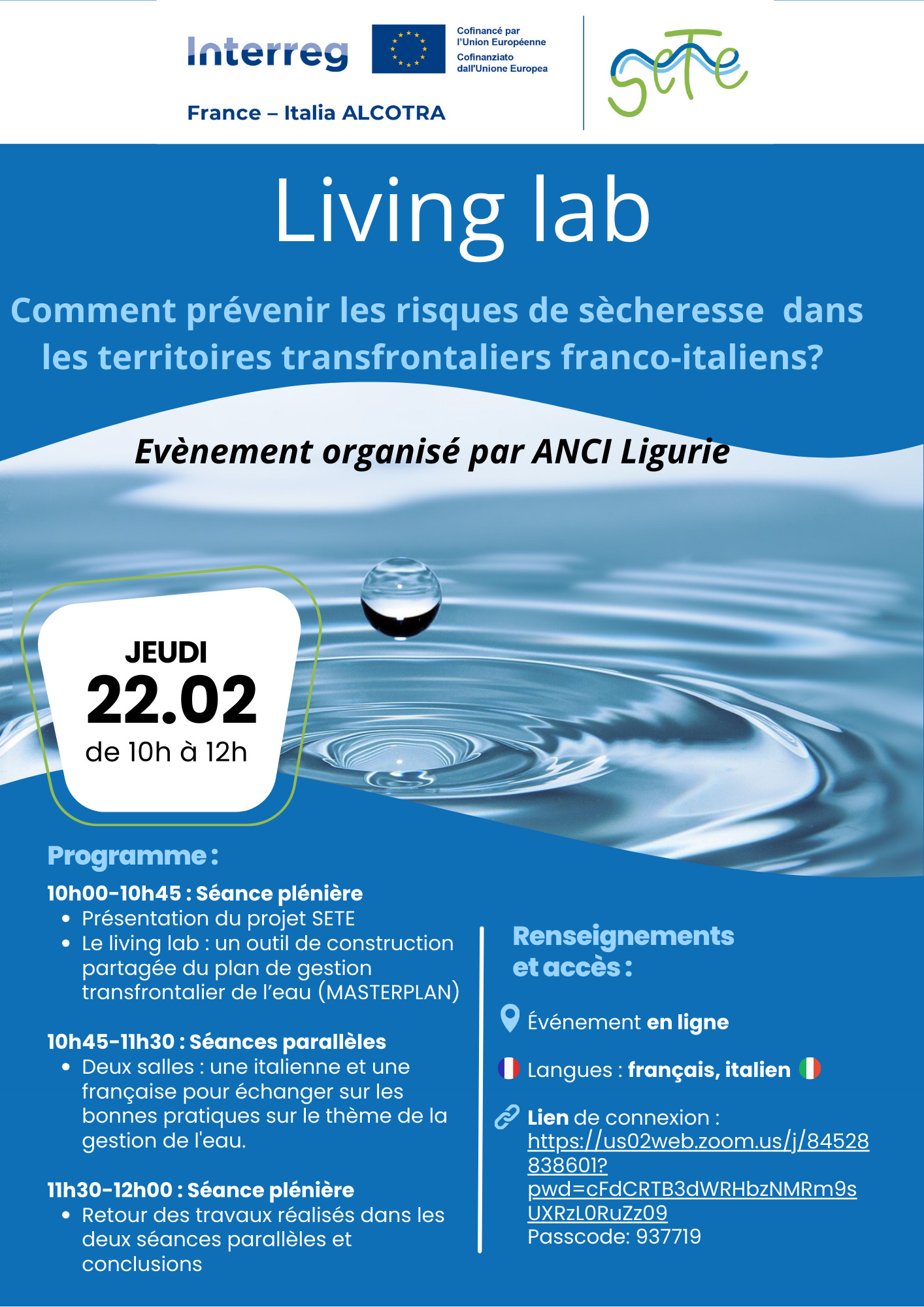 Interreg

Cofinancé par l'Union Européenne
Cofinanziato dall'Unione Europea

France – Italia ALCOTRA

SeTe

Living lab

Comment prévenir les risques de sècheresse dans les territoires transfrontaliers franco-italiens?

Evènement organisé par ANCI Ligurie

JEUDI
22.02
de 10h à 12h

Programme :

10h00-10h45 : Séance plénière
• Présentation du projet SETE
• Le living lab : un outil de construction partagée du plan de gestion transfrontalier de l'eau (MASTERPLAN)

10h45-11h30 : Séances parallèles
• Deux salles : une italienne et une française pour échanger sur les bonnes pratiques sur le thème de la gestion de l'eau.

11h30-12h00 : Séance plénière
• Retour des travaux réalisés dans les deux séances parallèles et conclusions

Renseignements et accès :

Événement en ligne

Langues : français, italien

Lien de connexion : https://us02web.zoom.us/j/84528838601?pwd=cFdCRTB3dWRHbzNMRm9sUXRzL0RuZz09
Passcode: 937719